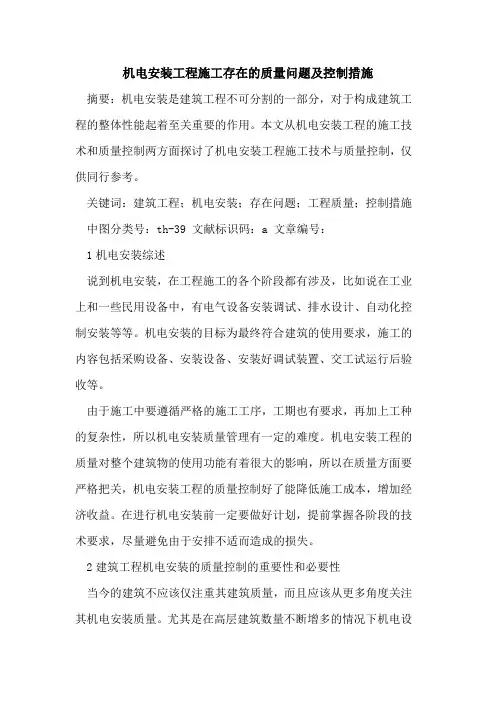 机电安装工程施工存在的质量问题及控制措施

摘要：机电安装是建筑工程不可分割的一部分，对于构成建筑工程的整体性能起着至关重要的作用。本文从机电安装工程的施工技术和质量控制两方面探讨了机电安装工程施工技术与质量控制，仅供同行参考。

关键词：建筑工程；机电安装；存在问题；工程质量；控制措施

中图分类号：th-39 文献标识码：a 文章编号：

1 机电安装综述

说到机电安装，在工程施工的各个阶段都有涉及，比如说在工业上和一些民用设备中，有电气设备安装调试、排水设计、自动化控制安装等等。机电安装的目标为最终符合建筑的使用要求，施工的内容包括采购设备、安装设备、安装好调试装置、交工试运行后验收等。

由于施工中要遵循严格的施工工序，工期也有要求，再加上工种的复杂性，所以机电安装质量管理有一定的难度。机电安装工程的质量对整个建筑物的使用功能有着很大的影响，所以在质量方面要严格把关，机电安装工程的质量控制好了能降低施工成本，增加经济收益。在进行机电安装前一定要做好计划，提前掌握各阶段的技术要求，尽量避免由于安排不适而造成的损失。

2 建筑工程机电安装的质量控制的重要性和必要性

当今的建筑不应该仅注重其建筑质量，而且应该从更多角度关注其机电安装质量。尤其是在高层建筑数量不断增多的情况下机电设